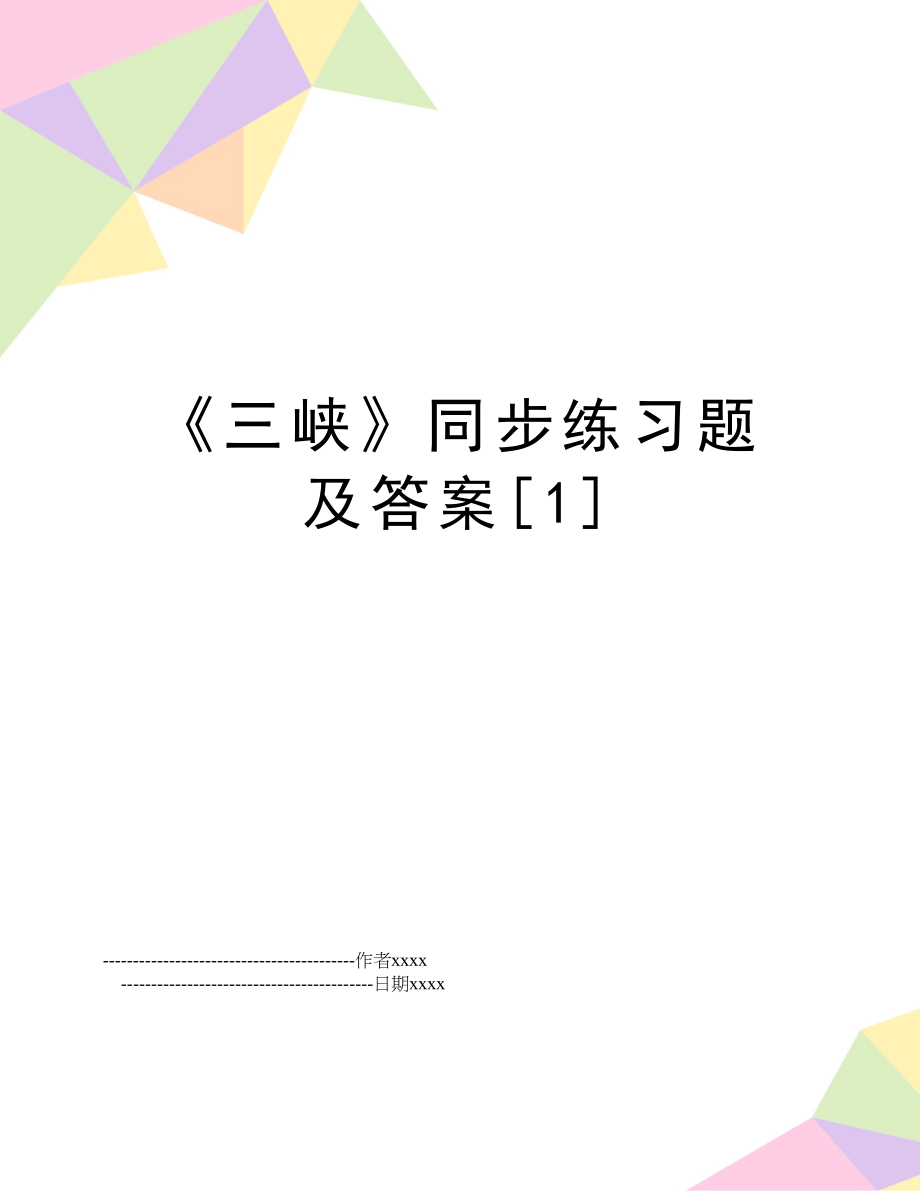 《三峡》同步练习题及答案[1]

------------------------------------------作者xxxx
------------------------------------------日期xxxx